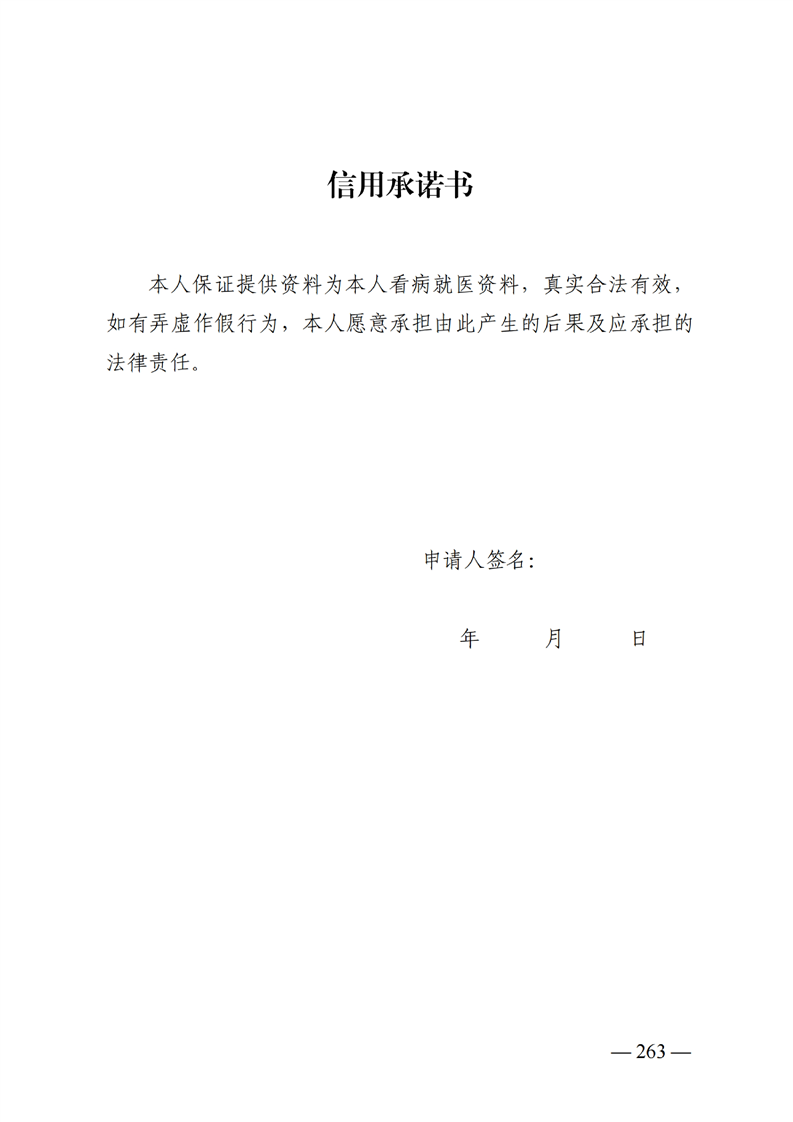 信用承诺书

本人保证提供资料为本人看病就医资料，真实合法有效，如有弄虚作假行为，本人愿意承担由此产生的后果及应承担的法律责任。

申请人签名:

年　　月　　日

— 263 —